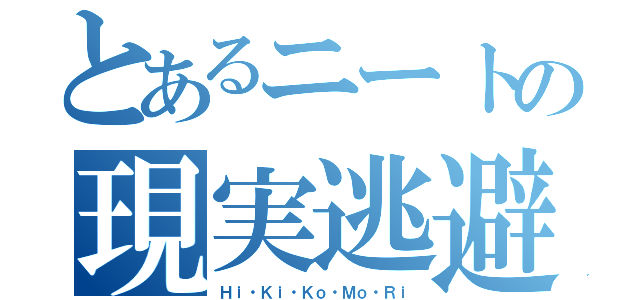 とあるニートの
現実逃避
Hi・Ki・Ko・Mo・Ri